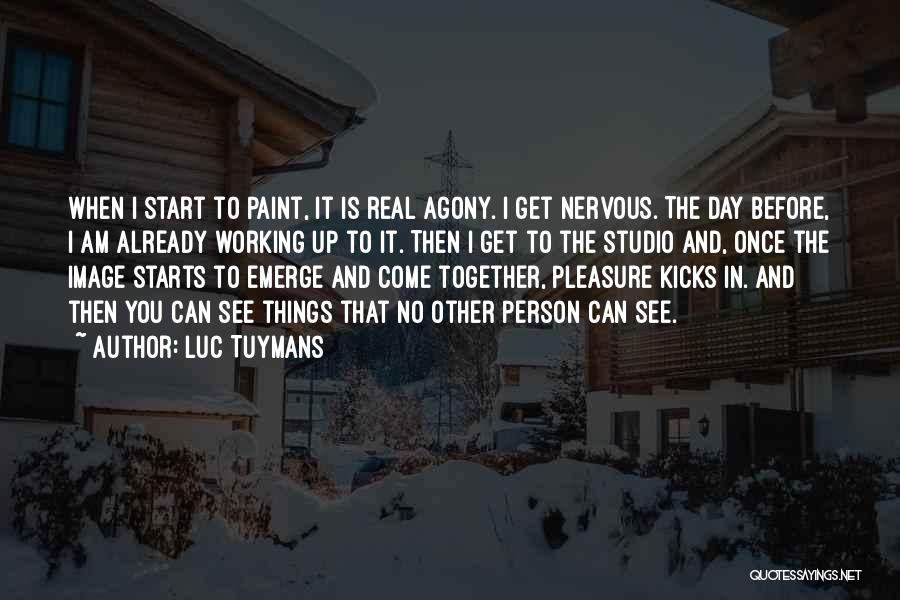 WHEN I START TO PAINT, IT IS REAL AGONY. I GET NERVOUS. THE DAY BEFORE, I AM ALREADY WORKING UP TO IT. THEN I GET TO THE STUDIO AND, ONCE THE IMAGE STARTS TO EMERGE AND COME TOGETHER, PLEASURE KICKS IN. AND THEN YOU CAN SEE THINGS THAT NO OTHER PERSON CAN SEE.

~ AUTHOR: LUC TUYMANS

QUOTESSAYINGS.NET